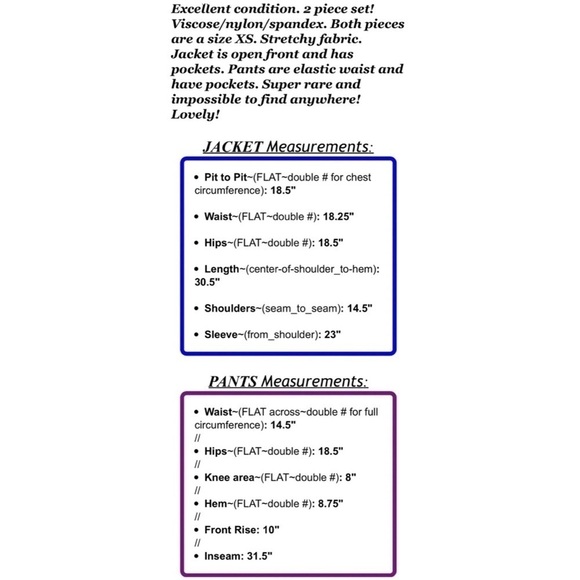 Excellent condition. 2 piece set! Viscose/nylon/spandex. Both pieces are a size XS. Stretchy fabric. Jacket is open front and has pockets. Pants are elastic waist and have pockets. Super rare and impossible to find anywhere! Lovely!

JACKET Measurements:

• Pit to Pit~(FLAT~double # for chest circumference): 18.5"

• Waist~(FLAT~double #): 18.25"

• Hips~(FLAT~double #): 18.5"

• Length~(center-of-shoulder_to-hem): 30.5"

• Shoulders~(seam_to_seam): 14.5"

• Sleeve~(from_shoulder): 23"

PANTS Measurements:

• Waist~(FLAT across~double # for full circumference): 14.5"
//
• Hips~(FLAT~double #): 18.5"
//
• Knee area~(FLAT~double #): 8"
//
• Hem~(FLAT~double #): 8.75"
//
• Front Rise: 10"
//
• Inseam: 31.5"